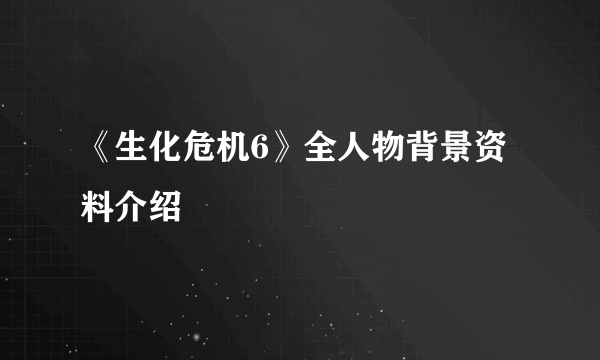 《生化危机6》全人物背景资料介绍